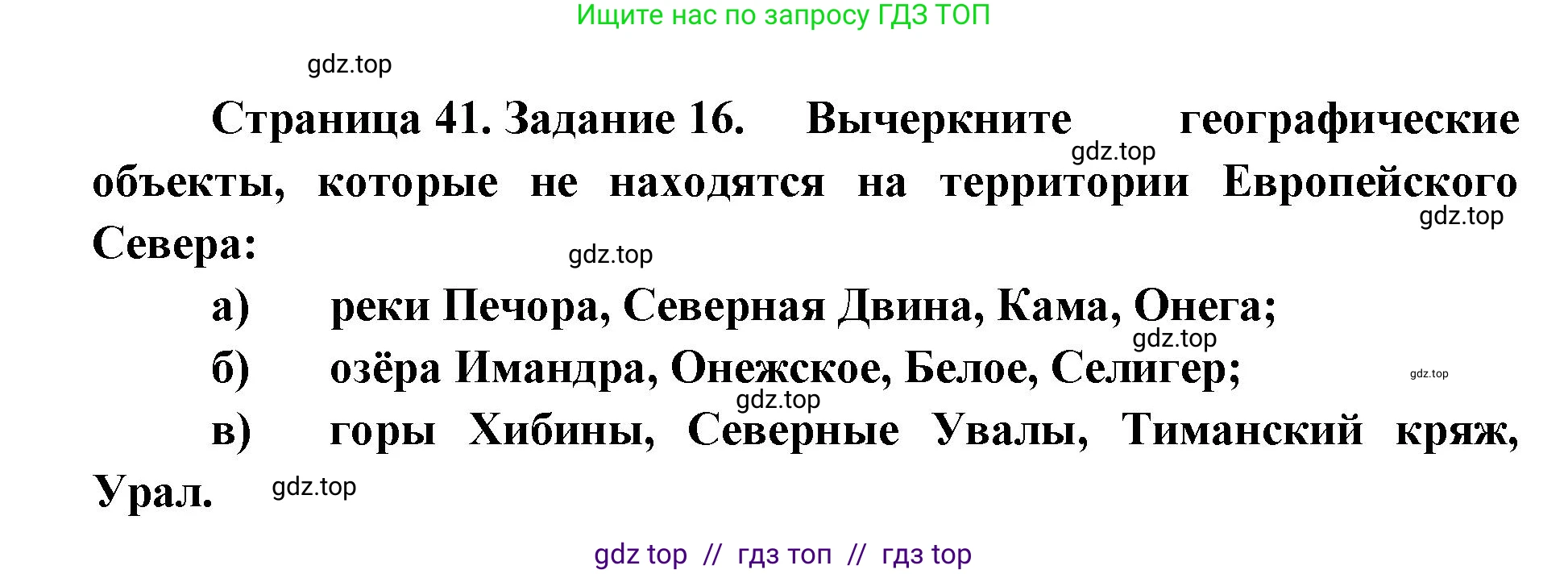 Ищите нас по запросу ГДЗ ТОП

gdz.top

Страница 41. Задание 16. Вычеркните географические объекты, которые не находятся на территории Европейского Севера:

gdz.top

gdz.top

gdz.top

а) реки Печора, Северная Двина, Кама, Онега;

gdz.top

б) озёра Имандра, Онежское, Белое, Селигер;

gdz.top

gdz.top

в) горы Хибины, Северные Увалы, Тиманский кряж, Урал.

gdz.top

gdz top // гдз топ // гдз top